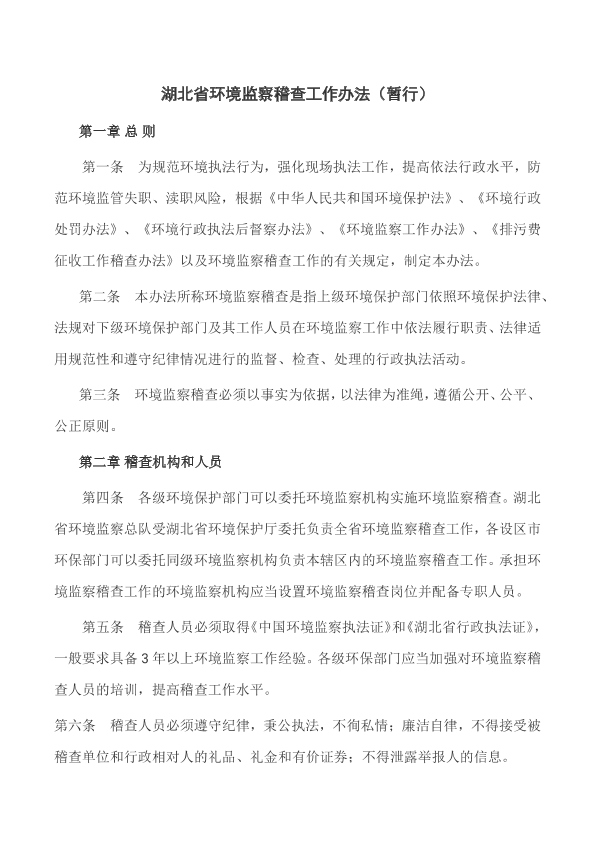 湖北省环境监察稽查工作办法（暂行）

第一章 总 则

第一条 为规范环境执法行为，强化现场执法工作，提高依法行政水平，防范环境监管失职、渎职风险，根据《中华人民共和国环境保护法》、《环境行政处罚办法》、《环境行政执法后督察办法》、《环境监察工作办法》、《排污费征收工作稽查办法》以及环境监察稽查工作的有关规定，制定本办法。

第二条 本办法所称环境监察稽查是指上级环境保护部门依照环境保护法律、法规对下级环境保护部门及其工作人员在环境监察工作中依法履行职责、法律适用规范性和遵守纪律情况进行的监督、检查、处理的行政执法活动。

第三条 环境监察稽查必须以事实为依据，以法律为准绳，遵循公开、公平、公正原则。

第二章 稽查机构和人员

第四条 各级环境保护部门可以委托环境监察机构实施环境监察稽查。湖北省环境监察总队受湖北省环境保护厅委托负责全省环境监察稽查工作，各设区市环保部门可以委托同级环境监察机构负责本辖区内的环境监察稽查工作。承担环境监察稽查工作的环境监察机构应当设置环境监察稽查岗位并配备专职人员。

第五条 稽查人员必须取得《中国环境监察执法证》和《湖北省行政执法证》，一般要求具备3年以上环境监察工作经验。各级环保部门应当加强对环境监察稽查人员的培训，提高稽查工作水平。

第六条 稽查人员必须遵守纪律，秉公执法，不徇私情；廉洁自律，不得接受被稽查单位和行政相对人的礼品、礼金和有价证券；不得泄露举报人的信息。